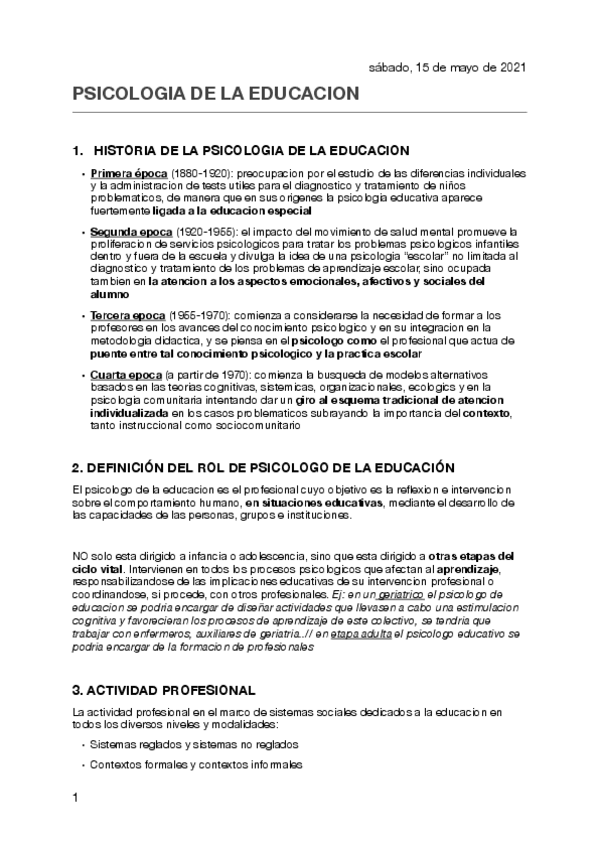 sábado, 15 de mayo de 2021

PSICOLOGIA DE LA EDUCACION

1. HISTORIA DE LA PSICOLOGIA DE LA EDUCACION

• Primera época (1880-1920): preocupacion por el estudio de las diferencias individuales y la administracion de tests utiles para el diagnostico y tratamiento de niños problematicos, de manera que en sus origenes la psicologia educativa aparece fuertemente ligada a la educacion especial

• Segunda epoca (1920-1955): el impacto del movimiento de salud mental promueve la proliferacion de servicios psicologicos para tratar los problemas psicologicos infantiles dentro y fuera de la escuela y divulga la idea de una psicologia "escolar" no limitada al diagnostico y tratamiento de los problemas de aprendizaje escolar, sino ocupada tambien en la atencion a los aspectos emocionales, afectivos y sociales del alumno

• Tercera epoca (1955-1970): comienza a considerarse la necesidad de formar a los profesores en los avances del conocimiento psicologico y en su integracion en la metodologia didactica, y se piensa en el psicologo como el profesional que actua de puente entre tal conocimiento psicologico y la practica escolar

• Cuarta epoca (a partir de 1970): comienza la busqueda de modelos alternativos basados en las teorias cognitivas, sistemicas, organizacionales, ecologics y en la psicologia comunitaria intentando dar un giro al esquema tradicional de atencion individualizada en los casos problematicos subrayando la importancia del contexto, tanto instruccional como sociocomunitario

2. DEFINICIÓN DEL ROL DE PSICOLOGO DE LA EDUCACIÓN

El psicologo de la educacion es el profesional cuyo objetivo es la reflexion e intervencion sobre el comportamiento humano, en situaciones educativas, mediante el desarrollo de las capacidades de las personas, grupos e instituciones.

NO solo esta dirigido a infancia o adolescencia, sino que esta dirigido a otras etapas del ciclo vital. Intervienen en todos los procesos psicologicos que afectan al aprendizaje, responsabilizandose de las implicaciones educativas de su intervencion profesional o coordinandose, si procede, con otros profesionales. Ej: en un geriatrico el psicologo de educacion se podria encargar de diseñar actividades que llevasen a cabo una estimulacion cognitiva y favorecieran los procesos de aprendizaje de este colectivo, se tendria que trabajar con enfermeros, auxiliares de geriatria..// en etapa adulta el psicologo educativo se podria encargar de la formacion de profesionales

3. ACTIVIDAD PROFESIONAL

La actividad profesional en el marco de sistemas sociales dedicados a la educacion en todos los diversos niveles y modalidades:

• Sistemas reglados y sistemas no reglados

• Contextos formales y contextos informales

1